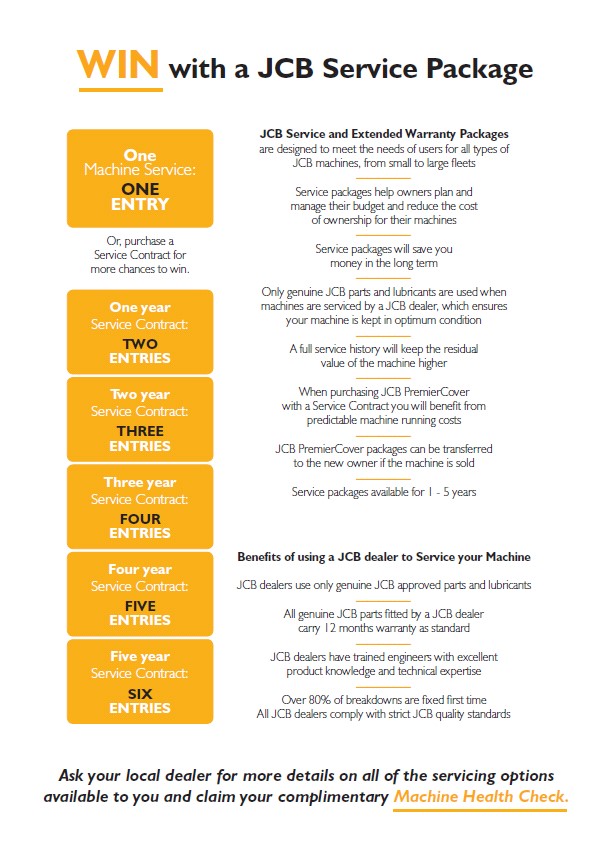 WIN with a JCB Service Package

One Machine Service: ONE ENTRY

Or, purchase a Service Contract for more chances to win.

One year Service Contract: TWO ENTRIES

Two year Service Contract: THREE ENTRIES

Three year Service Contract: FOUR ENTRIES

Four year Service Contract: FIVE ENTRIES

Five year Service Contract: SIX ENTRIES

JCB Service and Extended Warranty Packages are designed to meet the needs of users for all types of JCB machines, from small to large fleets

Service packages help owners plan and manage their budget and reduce the cost of ownership for their machines

Service packages will save you money in the long term

Only genuine JCB parts and lubricants are used when machines are serviced by a JCB dealer, which ensures your machine is kept in optimum condition

A full service history will keep the residual value of the machine higher

When purchasing JCB PremierCover with a Service Contract you will benefit from predictable machine running costs

JCB PremierCover packages can be transferred to the new owner if the machine is sold

Service packages available for 1 - 5 years

Benefits of using a JCB dealer to Service your Machine

JCB dealers use only genuine JCB approved parts and lubricants

All genuine JCB parts fitted by a JCB dealer carry 12 months warranty as standard

JCB dealers have trained engineers with excellent product knowledge and technical expertise

Over 80% of breakdowns are fixed first time
All JCB dealers comply with strict JCB quality standards

Ask your local dealer for more details on all of the servicing options available to you and claim your complimentary Machine Health Check.